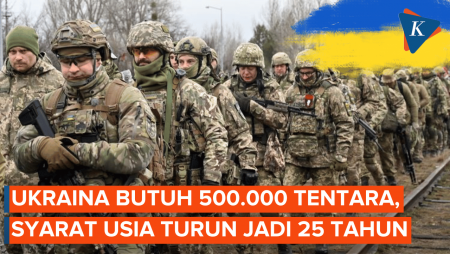 K

UKRAINA BUTUH 500.000 TENTARA,
SYARAT USIA TURUN JADI 25 TAHUN